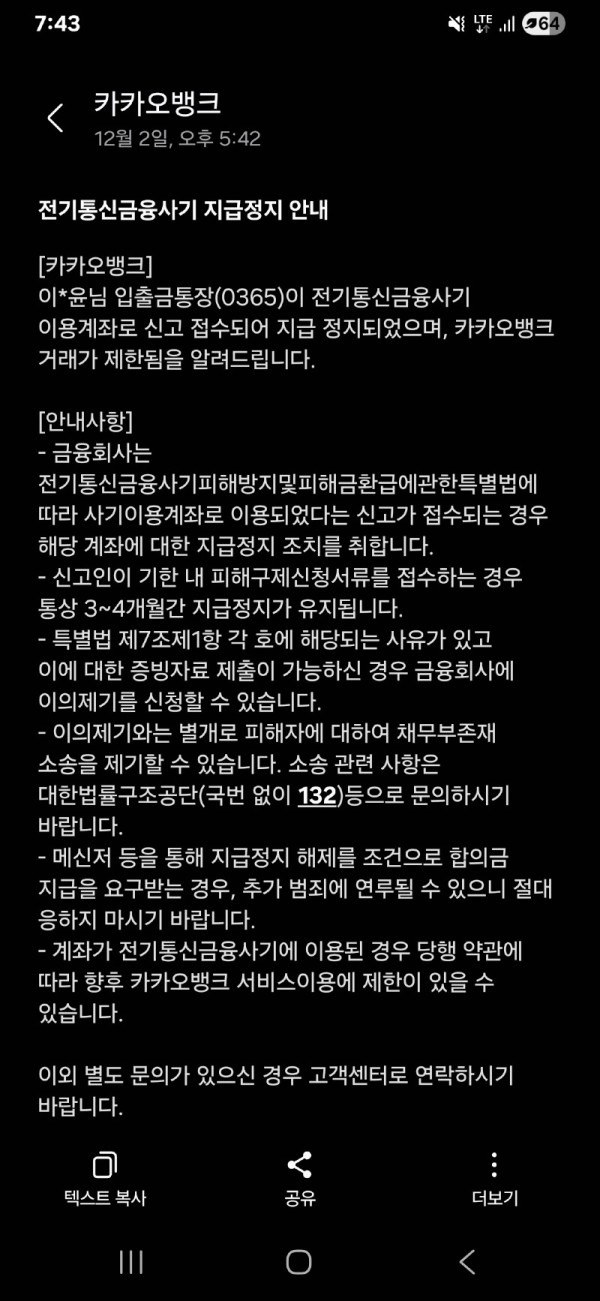 7:43
LTE
64

카카오뱅크
12월 2일, 오후 5:42

전기통신금융사기 지급정지 안내

[카카오뱅크]
이*윤님 입출금통장(0365)이 전기통신금융사기 이용계좌로 신고 접수되어 지급 정지되었으며, 카카오뱅크 거래가 제한됨을 알려드립니다.

[안내사항]
- 금융회사는 전기통신금융사기피해방지및피해금환급에관한특별법에 따라 사기이용계좌로 이용되었다는 신고가 접수되는 경우 해당 계좌에 대한 지급정지 조치를 취합니다.
- 신고인이 기한 내 피해구제신청서류를 접수하는 경우 통상 3~4개월간 지급정지가 유지됩니다.
- 특별법 제7조제1항 각 호에 해당되는 사유가 있고 이에 대한 증빙자료 제출이 가능하신 경우 금융회사에 이의제기를 신청할 수 있습니다.
- 이의제기와는 별개로 피해자에 대하여 채무부존재 소송을 제기할 수 있습니다. 소송 관련 사항은 대한법률구조공단(국번 없이 132)등으로 문의하시기 바랍니다.
- 메신저 등을 통해 지급정지 해제를 조건으로 합의금 지급을 요구받는 경우, 추가 범죄에 연루될 수 있으니 절대 응하지 마시기 바랍니다.
- 계좌가 전기통신금융사기에 이용된 경우 당행 약관에 따라 향후 카카오뱅크 서비스이용에 제한이 있을 수 있습니다.

이외 별도 문의가 있으신 경우 고객센터로 연락하시기 바랍니다.

텍스트 복사
공유
더보기